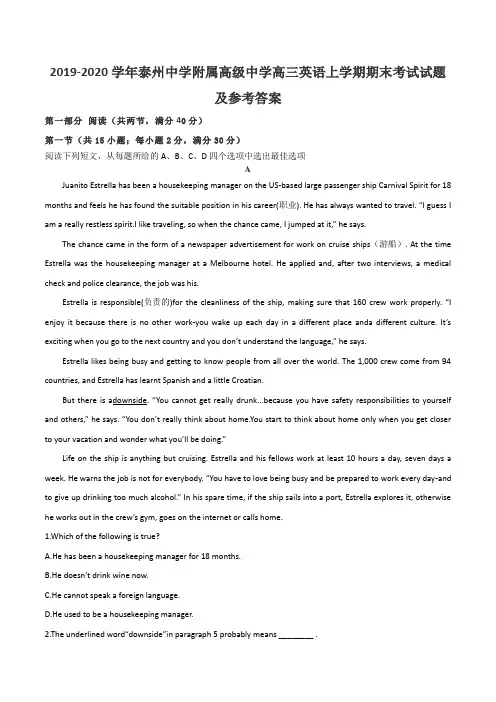 2019-2020 学年泰州中学附属高级中学高三英语上学期期末考试试题及参考答案

第一部分 阅读（共两节，满分 40 分）

第一节（共 15 小题；每小题 2 分，满分 30 分）

阅读下列短文，从每题所给的 A、B、C、D 四个选项中选出最佳选项

A

Juanito Estrella has been a housekeeping manager on the US-based large passenger ship Carnival Spirit for 18 months and feels he has found the suitable position in his career(职业). He has always wanted to travel. "I guess I am a really restless spirit.I like traveling, so when the chance came, I jumped at it," he says.

The chance came in the form of a newspaper advertisement for work on cruise ships（游船）. At the time Estrella was the housekeeping manager at a Melbourne hotel. He applied and, after two interviews, a medical check and police clearance, the job was his.

Estrella is responsible(负责的)for the cleanliness of the ship, making sure that 160 crew work properly. "I enjoy it because there is no other work-you wake up each day in a different place anda different culture. It's exciting when you go to the next country and you don't understand the language," he says.

Estrella likes being busy and getting to know people from all over the world. The 1,000 crew come from 94 countries, and Estrella has learnt Spanish and a little Croatian.

But there is adownside. "You cannot get really drunk...because you have safety responsibilities to yourself and others," he says. "You don't really think about home.You start to think about home only when you get closer to your vacation and wonder what you'll be doing."

Life on the ship is anything but cruising. Estrella and his fellows work at least 10 hours a day, seven days a week. He warns the job is not for everybody. "You have to love being busy and be prepared to work every day-and to give up drinking too much alcohol." In his spare time, if the ship sails into a port, Estrella explores it, otherwise he works out in the crew's gym, goes on the internet or calls home.

1.Which of the following is true?

A.He has been a housekeeping manager for 18 months.

B.He doesn't drink wine now.

C.He cannot speak a foreign language.

D.He used to be a housekeeping manager.

2.The underlined word"downside"in paragraph 5 probably means ________ .